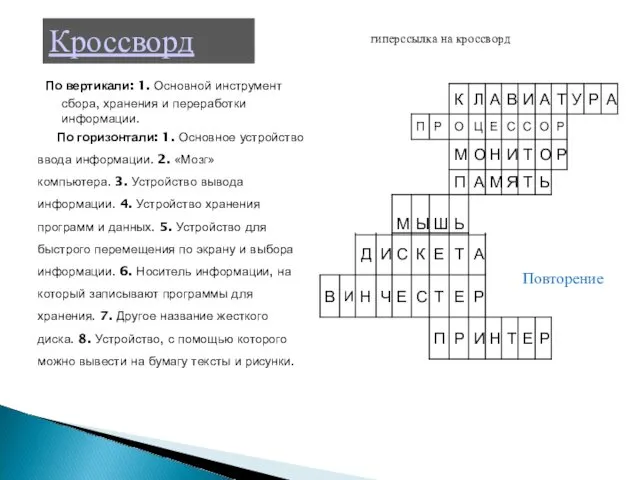 Кроссворд

гиперссылка на кроссворд

По вертикали: 1. Основной инструмент сбора, хранения и переработки информации.

По горизонтали: 1. Основное устройство ввода информации. 2. «Мозг» компьютера. 3. Устройство вывода информации. 4. Устройство хранения программ и данных. 5. Устройство для быстрого перемещения по экрану и выбора информации. 6. Носитель информации, на который записывают программы для хранения. 7. Другое название жесткого диска. 8. Устройство, с помощью которого можно вывести на бумагу тексты и рисунки.

К Л А В И А Т У Р А
П Р О Ц Е С С О Р
М О Н И Т О Р
П А М Я Т Ь
М Ы Ш Ь
Д И С К Е Т А
В И Н Ч Е С Т Е Р
П Р И Н Т Е Р

Повторение